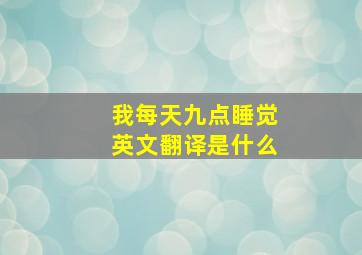 我每天九点睡觉
英文翻译是什么